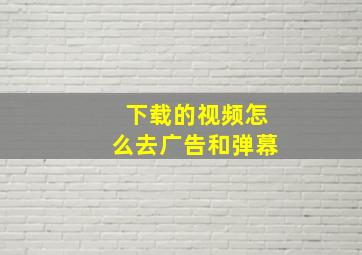 下载的视频怎么去广告和弹幕